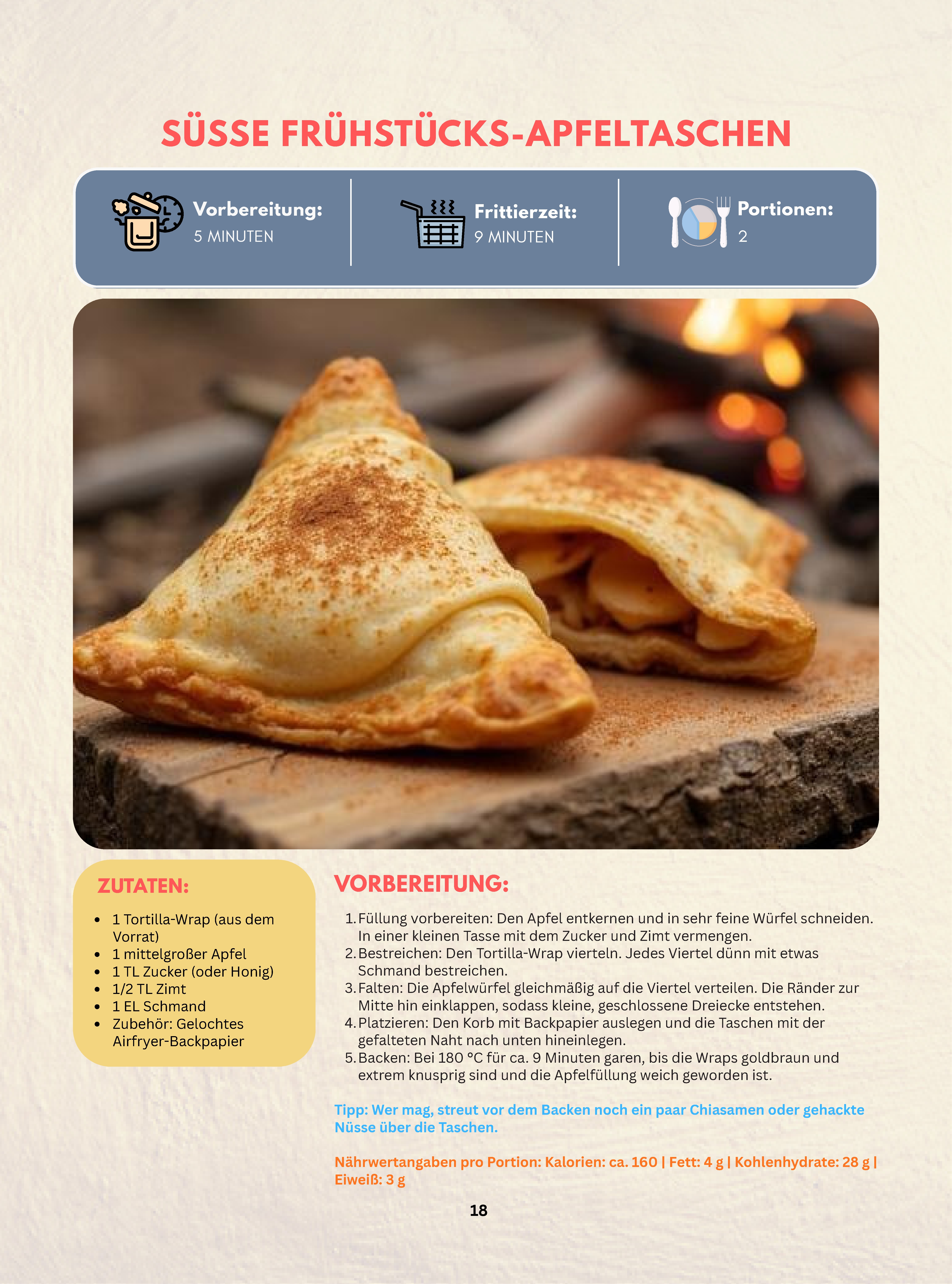 SÜSSE FRÜHSTÜCKS-APFELTASCHEN

Vorbereitung:
5 MINUTEN

Frittierzeit:
9 MINUTEN

Portionen:
2

ZUTATEN:

• 1 Tortilla-Wrap (aus dem Vorrat)
• 1 mittelgroßer Apfel
• 1 TL Zucker (oder Honig)
• 1/2 TL Zimt
• 1 EL Schmand
• Zubehör: Gelochtes Airfryer-Backpapier

VORBEREITUNG:

1. Füllung vorbereiten: Den Apfel entkernen und in sehr feine Würfel schneiden. In einer kleinen Tasse mit dem Zucker und Zimt vermengen.
2. Bestreichen: Den Tortilla-Wrap vierteln. Jedes Viertel dünn mit etwas Schmand bestreichen.
3. Falten: Die Apfelwürfel gleichmäßig auf die Viertel verteilen. Die Ränder zur Mitte hin einklappen, sodass kleine, geschlossene Dreiecke entstehen.
4. Platzieren: Den Korb mit Backpapier auslegen und die Taschen mit der gefalteten Naht nach unten hineinlegen.
5. Backen: Bei 180 °C für ca. 9 Minuten garen, bis die Wraps goldbraun und extrem knusprig sind und die Apfelfüllung weich geworden ist.

Tipp: Wer mag, streut vor dem Backen noch ein paar Chiasamen oder gehackte Nüsse über die Taschen.

Nährwertangaben pro Portion: Kalorien: ca. 160 | Fett: 4 g | Kohlenhydrate: 28 g | Eiweiß: 3 g

18